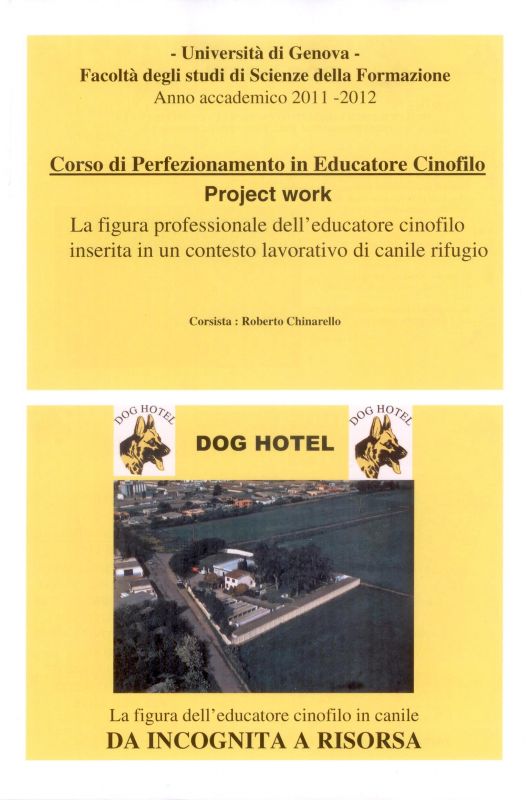 - Università di Genova -
Facoltà degli studi di Scienze della Formazione
Anno accademico 2011 -2012

Corso di Perfezionamento in Educatore Cinofilo
Project work
La figura professionale dell'educatore cinofilo inserita in un contesto lavorativo di canile rifugio

Corsista : Roberto Chinarello

DOG HOTEL

DOG HOTEL

DOG HOTEL

La figura dell'educatore cinofilo in canile
DA INCOGNITA A RISORSA